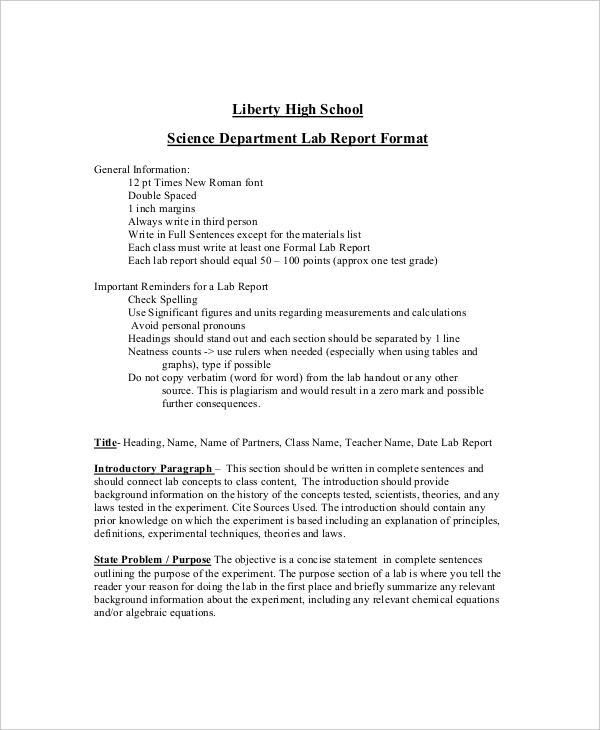 Liberty High School

Science Department Lab Report Format

General Information:
12 pt Times New Roman font
Double Spaced
1 inch margins
Always write in third person
Write in Full Sentences except for the materials list
Each class must write at least one Formal Lab Report
Each lab report should equal 50 – 100 points (approx one test grade)

Important Reminders for a Lab Report
Check Spelling
Use Significant figures and units regarding measurements and calculations
Avoid personal pronouns
Headings should stand out and each section should be separated by 1 line
Neatness counts -> use rulers when needed (especially when using tables and graphs), type if possible
Do not copy verbatim (word for word) from the lab handout or any other source. This is plagiarism and would result in a zero mark and possible further consequences.

Title- Heading, Name, Name of Partners, Class Name, Teacher Name, Date Lab Report

Introductory Paragraph – This section should be written in complete sentences and should connect lab concepts to class content, The introduction should provide background information on the history of the concepts tested, scientists, theories, and any laws tested in the experiment. Cite Sources Used. The introduction should contain any prior knowledge on which the experiment is based including an explanation of principles, definitions, experimental techniques, theories and laws.

State Problem / Purpose The objective is a concise statement in complete sentences outlining the purpose of the experiment. The purpose section of a lab is where you tell the reader your reason for doing the lab in the first place and briefly summarize any relevant background information about the experiment, including any relevant chemical equations and/or algebraic equations.